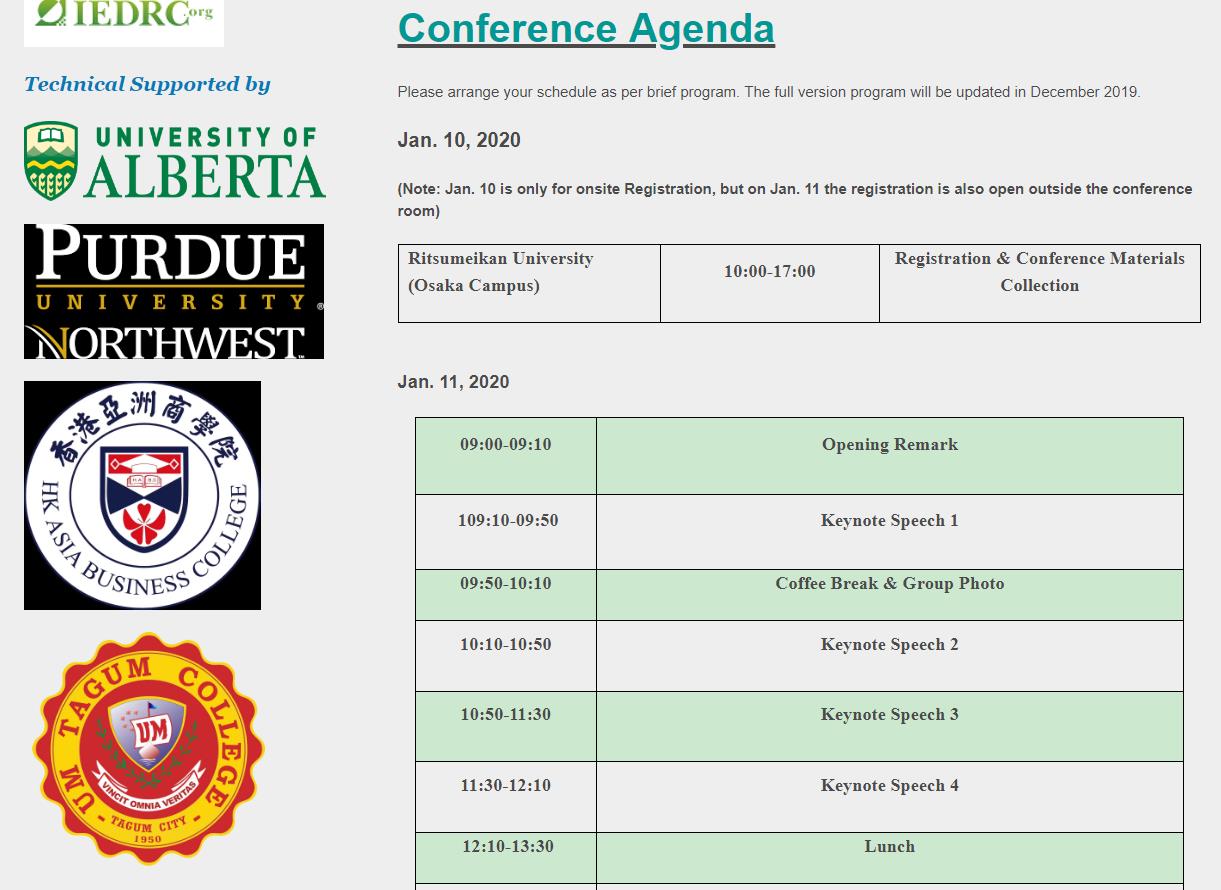 IEDRC.org

Technical Supported by

UNIVERSITY OF ALBERTA

PURDUE UNIVERSITY NORTHWEST

香港亞洲商學院 HK ASIA BUSINESS COLLEGE

UM TAGUM COLLEGE UM VINCIT OMNIA VERITAS TAGUM CITY 1950

Conference Agenda

Please arrange your schedule as per brief program. The full version program will be updated in December 2019.

Jan. 10, 2020

(Note: Jan. 10 is only for onsite Registration, but on Jan. 11 the registration is also open outside the conference room)

| Ritsumeikan University (Osaka Campus) | 10:00-17:00 | Registration & Conference Materials Collection |
|---|---|---|

Jan. 11, 2020

| 09:00-09:10 | Opening Remark |
|---|---|
| 109:10-09:50 | Keynote Speech 1 |
| 09:50-10:10 | Coffee Break & Group Photo |
| 10:10-10:50 | Keynote Speech 2 |
| 10:50-11:30 | Keynote Speech 3 |
| 11:30-12:10 | Keynote Speech 4 |
| 12:10-13:30 | Lunch |